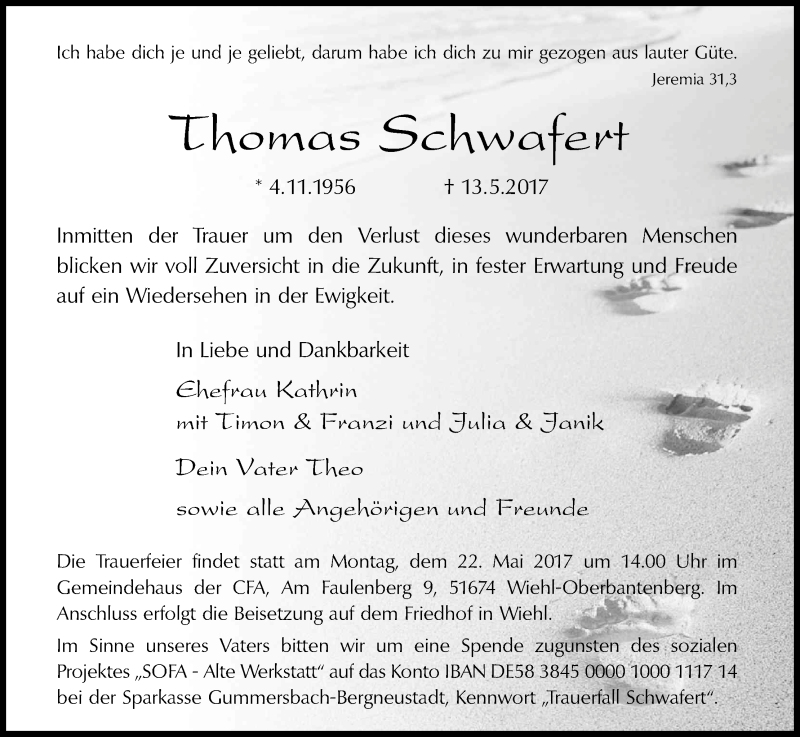 Ich habe dich je und je geliebt, darum habe ich dich zu mir gezogen aus lauter Güte.
Jeremia 31,3

Thomas Schwafert

* 4.11.1956 † 13.5.2017

Inmitten der Trauer um den Verlust dieses wunderbaren Menschen blicken wir voll Zuversicht in die Zukunft, in fester Erwartung und Freude auf ein Wiedersehen in der Ewigkeit.

In Liebe und Dankbarkeit

Ehefrau Kathrin
mit Timon & Franzi und Julia & Janik

Dein Vater Theo

sowie alle Angehörigen und Freunde

Die Trauerfeier findet statt am Montag, dem 22. Mai 2017 um 14.00 Uhr im Gemeindehaus der CFA, Am Faulenberg 9, 51674 Wiehl-Oberbantenberg. Im Anschluss erfolgt die Beisetzung auf dem Friedhof in Wiehl.

Im Sinne unseres Vaters bitten wir um eine Spende zugunsten des sozialen Projektes „SOFA - Alte Werkstatt“ auf das Konto IBAN DE58 3845 0000 1000 1117 14 bei der Sparkasse Gummersbach-Bergneustadt, Kennwort „Trauerfall Schwafert“.